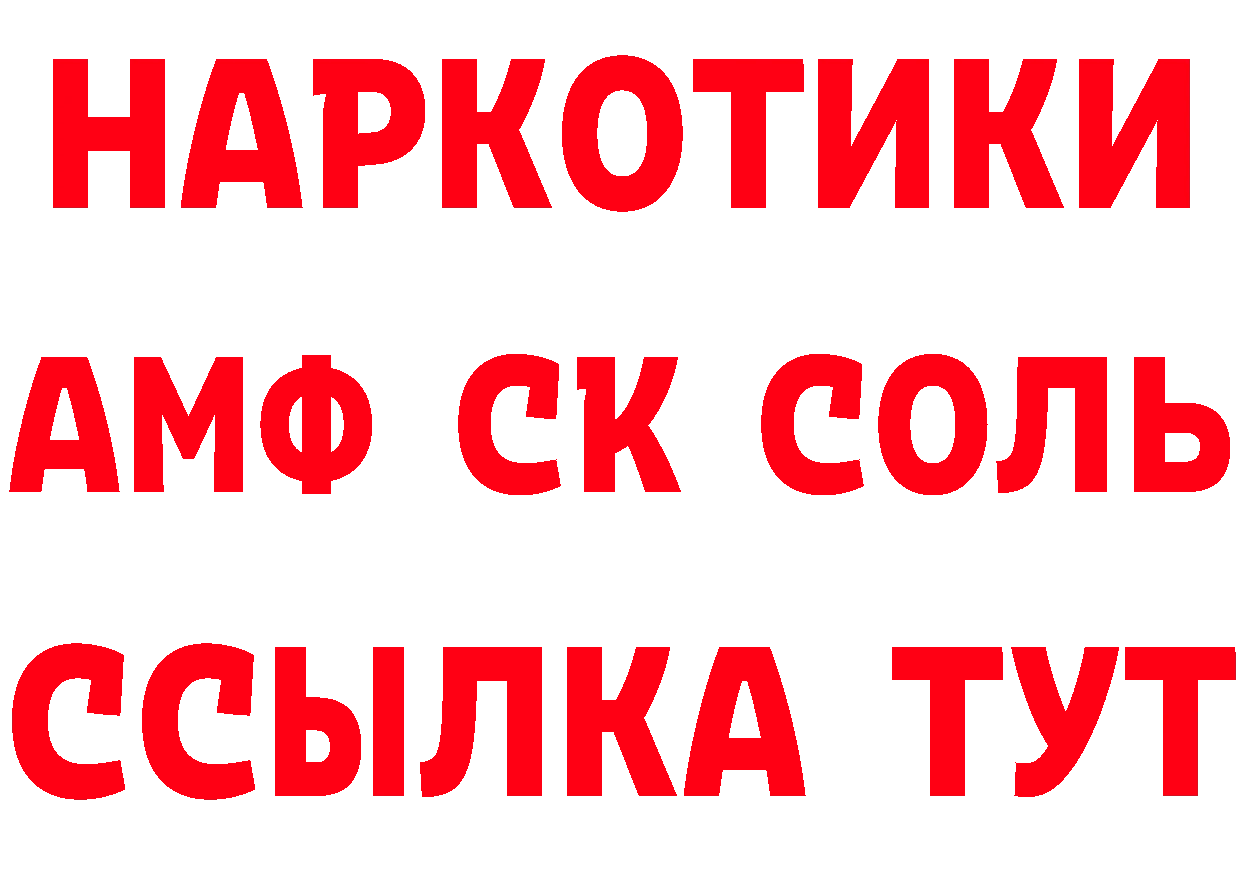 НАРКОТИКИ
АМФ СК СОЛЬ
ССЫЛКА ТУТ